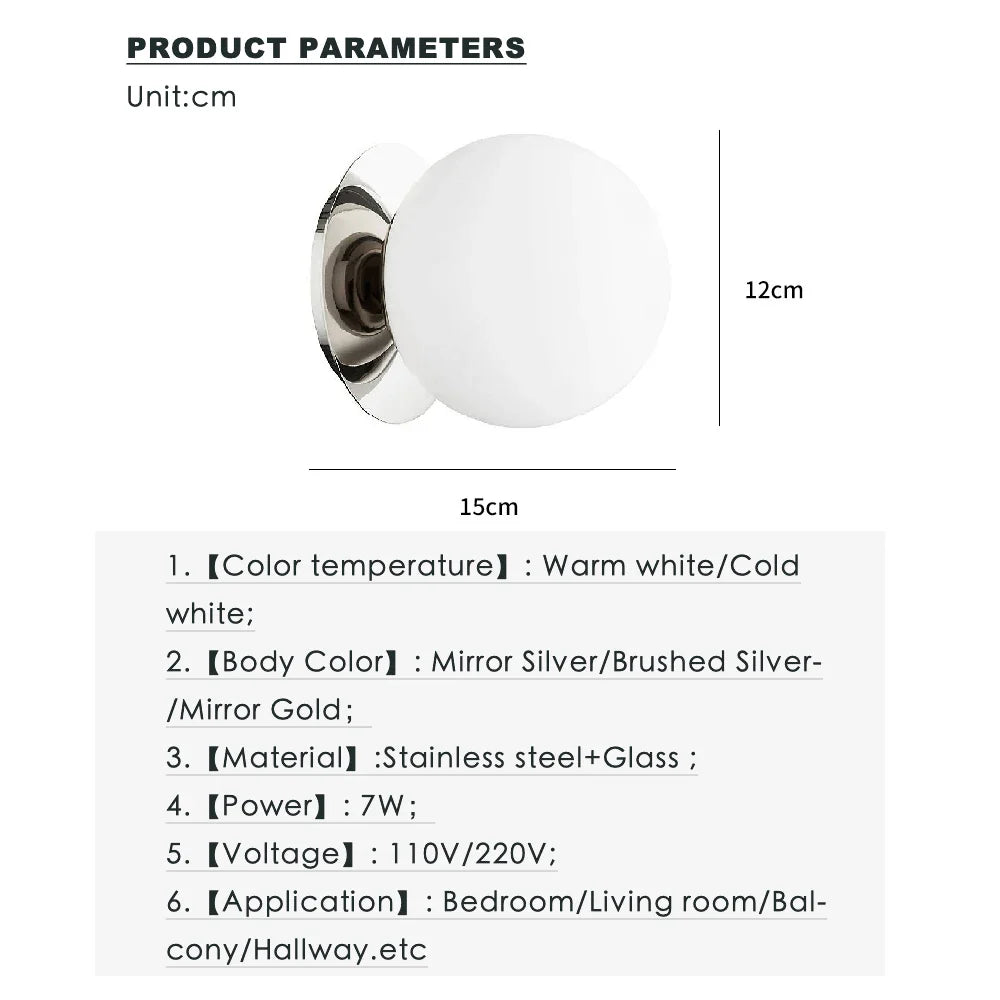 PRODUCT PARAMETERS

Unit:cm

12cm

15cm

1.【Color temperature】: Warm white/Cold white;

2.【Body Color】: Mirror Silver/Brushed Silver-/Mirror Gold;

3.【Material】:Stainless steel+Glass ;

4.【Power】: 7W;

5.【Voltage】: 110V/220V;

6.【Application】: Bedroom/Living room/Balcony/Hallway.etc